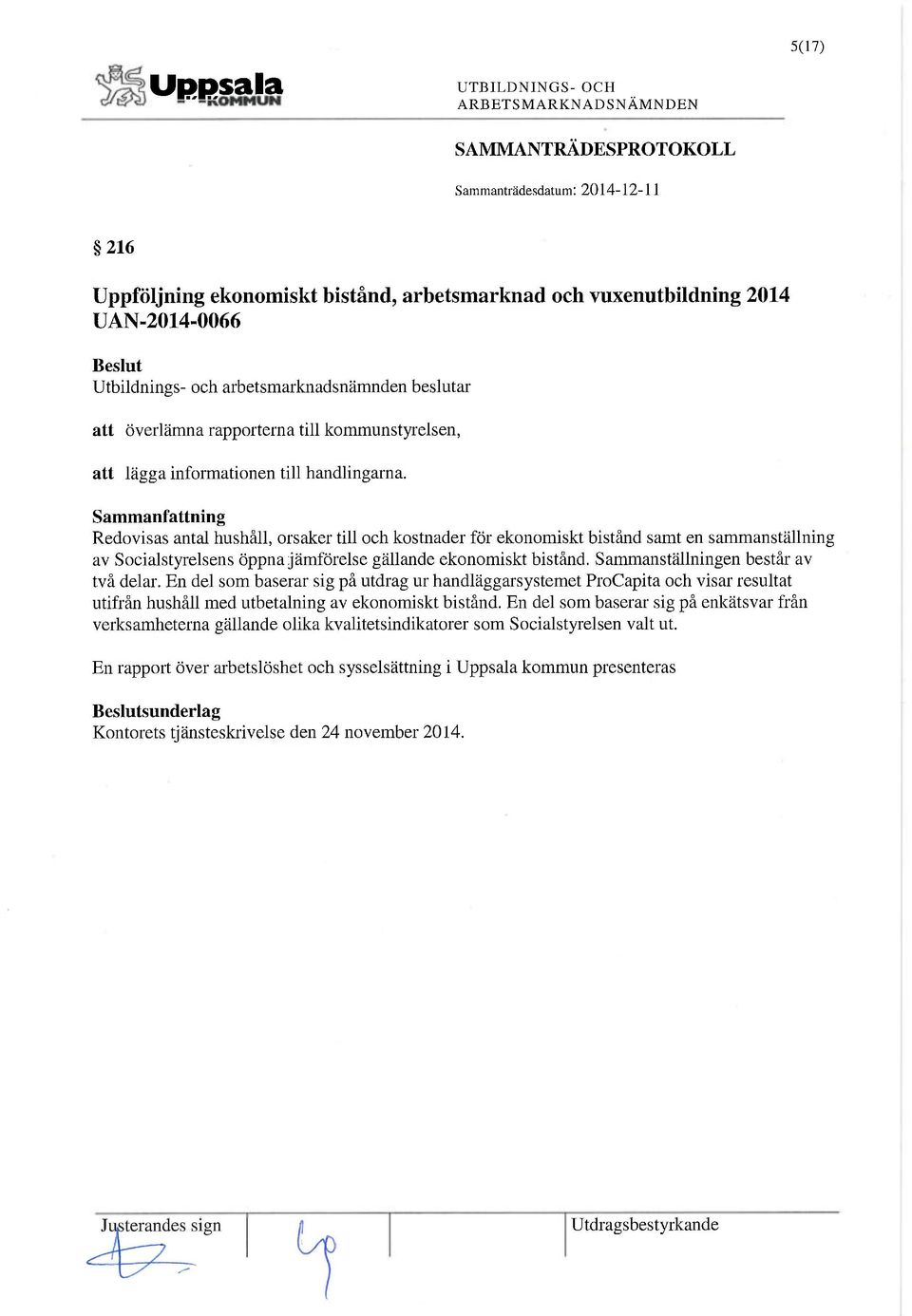 5(17)

Uppsala KOMMUN

UTBILDNINGS- OCH ARBETSMARKNADSNÄMNDEN

SAMMANTRÄDESPROTOKOLL

Sammanträdesdatum: 2014-12-11

§ 216

Uppföljning ekonomiskt bistånd, arbetsmarknad och vuxenutbildning 2014 UAN-2014-0066

Beslut
Utbildnings- och arbetsmarknadsnämnden beslutar

att överlämna rapporterna till kommunstyrelsen,

att lägga informationen till handlingarna.

Sammanfattning
Redovisas antal hushåll, orsaker till och kostnader för ekonomiskt bistånd samt en sammanställning av Socialstyrelsens öppna jämförelse gällande ekonomiskt bistånd. Sammanställningen består av två delar. En del som baserar sig på utdrag ur handläggarsystemet ProCapita och visar resultat utifrån hushåll med utbetalning av ekonomiskt bistånd. En del som baserar sig på enkätsvar från verksamheterna gällande olika kvalitetsindikatorer som Socialstyrelsen valt ut.

En rapport över arbetslöshet och sysselsättning i Uppsala kommun presenteras

Beslutsunderlag
Kontorets tjänsteskrivelse den 24 november 2014.

Justerandes sign

Utdragsbestyrkande